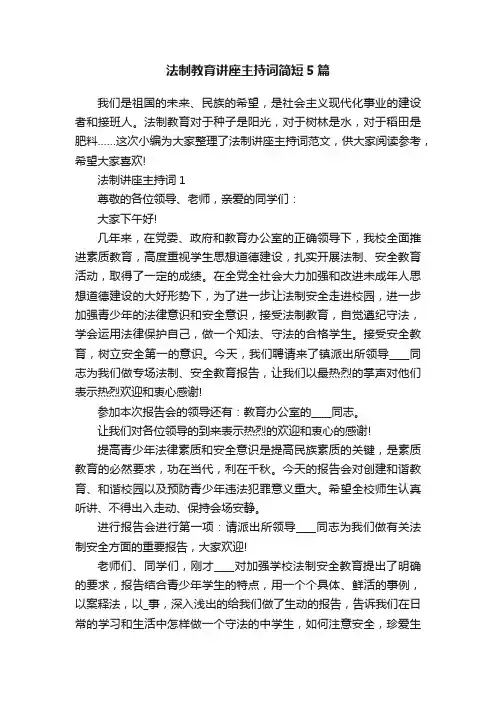 法制教育讲座主持词简短5篇

我们是祖国的未来、民族的希望，是社会主义现代化事业的建设者和接班人。法制教育对于种子是阳光，对于树林是水，对于稻田是肥料……这次小编为大家整理了法制讲座主持词范文，供大家阅读参考，希望大家喜欢!

法制讲座主持词1

尊敬的各位领导、老师，亲爱的同学们：

大家下午好!

几年来，在党委、政府和教育办公室的正确领导下，我校全面推进素质教育，高度重视学生思想道德建设，扎实开展法制、安全教育活动，取得了一定的成绩。在全党全社会大力加强和改进未成年人思想道德建设的大好形势下，为了进一步让法制安全走进校园，进一步加强青少年的法律意识和安全意识，接受法制教育，自觉遵纪守法，学会运用法律保护自己，做一个知法、守法的合格学生。接受安全教育，树立安全第一的意识。今天，我们聘请来了镇派出所领导____同志为我们做专场法制、安全教育报告，让我们以最热烈的掌声对他们表示热烈欢迎和衷心感谢!

参加本次报告会的领导还有：教育办公室的____同志。

让我们对各位领导的到来表示热烈的欢迎和衷心的感谢!

提高青少年法律素质和安全意识是提高民族素质的关键，是素质教育的必然要求，功在当代，利在千秋。今天的报告会对创建和谐教育、和谐校园以及预防青少年违法犯罪意义重大。希望全校师生认真听讲、不得出入走动、保持会场安静。

进行报告会进行第一项：请派出所领导____同志为我们做有关法制安全方面的重要报告，大家欢迎!

老师们、同学们，刚才____对加强学校法制安全教育提出了明确的要求，报告结合青少年学生的特点，用一个个具体、鲜活的事例，以案释法，以_事，深入浅出的给我们做了生动的报告，告诉我们在日常的学习和生活中怎样做一个守法的中学生，如何注意安全，珍爱生